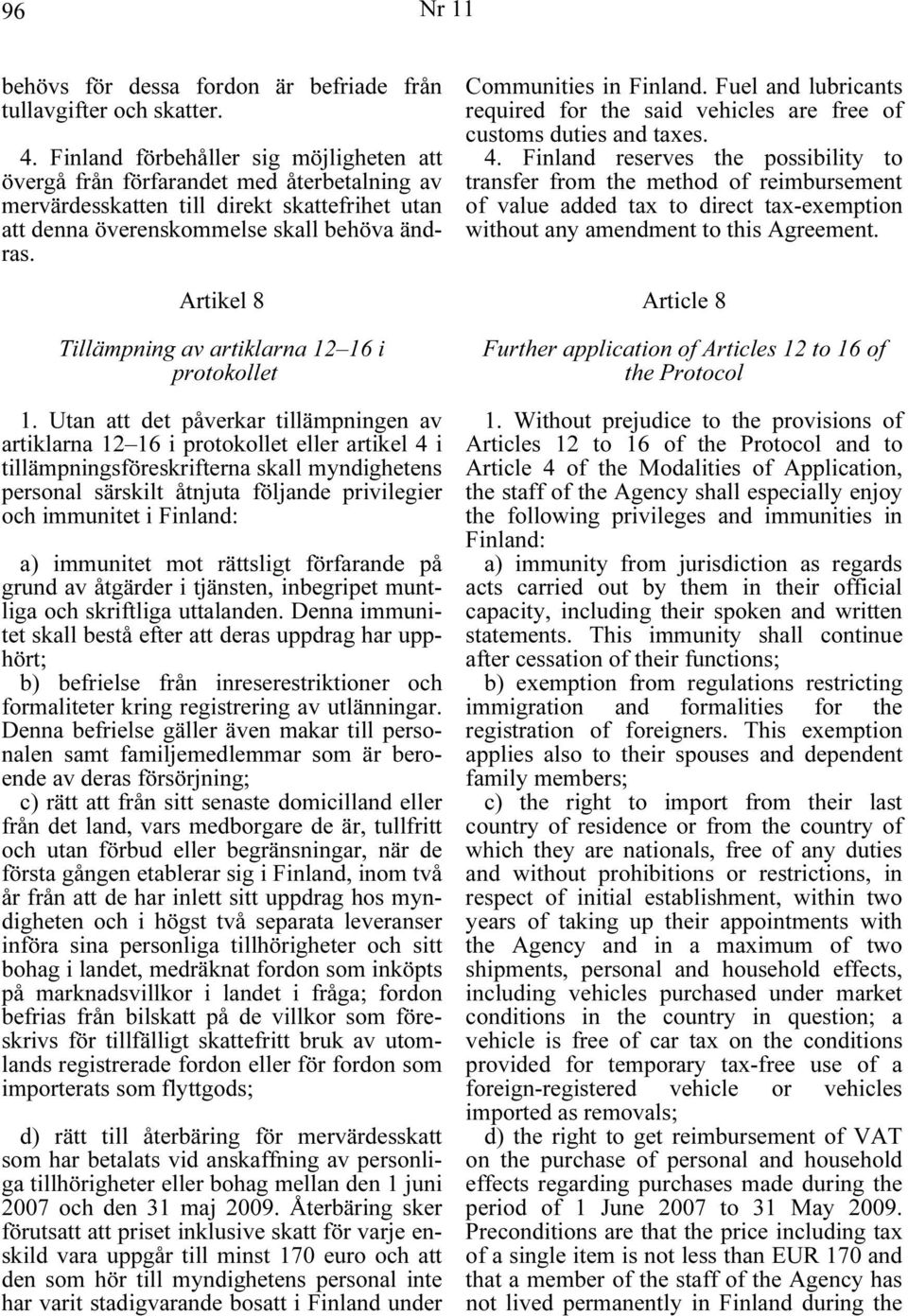 96 Nr 11

behövs för dessa fordon är befriade från tullavgifter och skatter.

4. Finland förbehåller sig möjligheten att övergå från förfarandet med återbetalning av mervärdesskatten till direkt skattefrihet utan att denna överenskommelse skall behöva ändras.

Artikel 8

Tillämpning av artiklarna 12–16 i protokollet

1. Utan att det påverkar tillämpningen av artiklarna 12–16 i protokollet eller artikel 4 i tillämpningsföreskrifterna skall myndighetens personal särskilt åtnjuta följande privilegier och immunitet i Finland:

a) immunitet mot rättsligt förfarande på grund av åtgärder i tjänsten, inbegripet muntliga och skriftliga uttalanden. Denna immunitet skall bestå efter att deras uppdrag har upphört;

b) befrielse från inreserestriktioner och formaliteter kring registrering av utlänningar. Denna befrielse gäller även makar till personalen samt familjemedlemmar som är beroende av deras försörjning;

c) rätt att från sitt senaste domicilland eller från det land, vars medborgare de är, tullfritt och utan förbud eller begränsningar, när de första gången etablerar sig i Finland, inom två år från att de har inlett sitt uppdrag hos myndigheten och i högst två separata leveranser införa sina personliga tillhörigheter och sitt bohag i landet, medräknat fordon som inköpts på marknadsvillkor i landet i fråga; fordon befrias från bilskatt på de villkor som föreskrivs för tillfälligt skattefritt bruk av utomlands registrerade fordon eller för fordon som importerats som flyttgods;

d) rätt till återbäring för mervärdesskatt som har betalats vid anskaffning av personliga tillhörigheter eller bohag mellan den 1 juni 2007 och den 31 maj 2009. Återbäring sker förutsatt att priset inklusive skatt för varje enskild vara uppgår till minst 170 euro och att den som hör till myndighetens personal inte har varit stadigvarande bosatt i Finland under

Communities in Finland. Fuel and lubricants required for the said vehicles are free of customs duties and taxes.

4. Finland reserves the possibility to transfer from the method of reimbursement of value added tax to direct tax-exemption without any amendment to this Agreement.

Article 8

Further application of Articles 12 to 16 of the Protocol

1. Without prejudice to the provisions of Articles 12 to 16 of the Protocol and to Article 4 of the Modalities of Application, the staff of the Agency shall especially enjoy the following privileges and immunities in Finland:

a) immunity from jurisdiction as regards acts carried out by them in their official capacity, including their spoken and written statements. This immunity shall continue after cessation of their functions;

b) exemption from regulations restricting immigration and formalities for the registration of foreigners. This exemption applies also to their spouses and dependent family members;

c) the right to import from their last country of residence or from the country of which they are nationals, free of any duties and without prohibitions or restrictions, in respect of initial establishment, within two years of taking up their appointments with the Agency and in a maximum of two shipments, personal and household effects, including vehicles purchased under market conditions in the country in question; a vehicle is free of car tax on the conditions provided for temporary tax-free use of a foreign-registered vehicle or vehicles imported as removals;

d) the right to get reimbursement of VAT on the purchase of personal and household effects regarding purchases made during the period of 1 June 2007 to 31 May 2009. Preconditions are that the price including tax of a single item is not less than EUR 170 and that a member of the staff of the Agency has not lived permanently in Finland during the